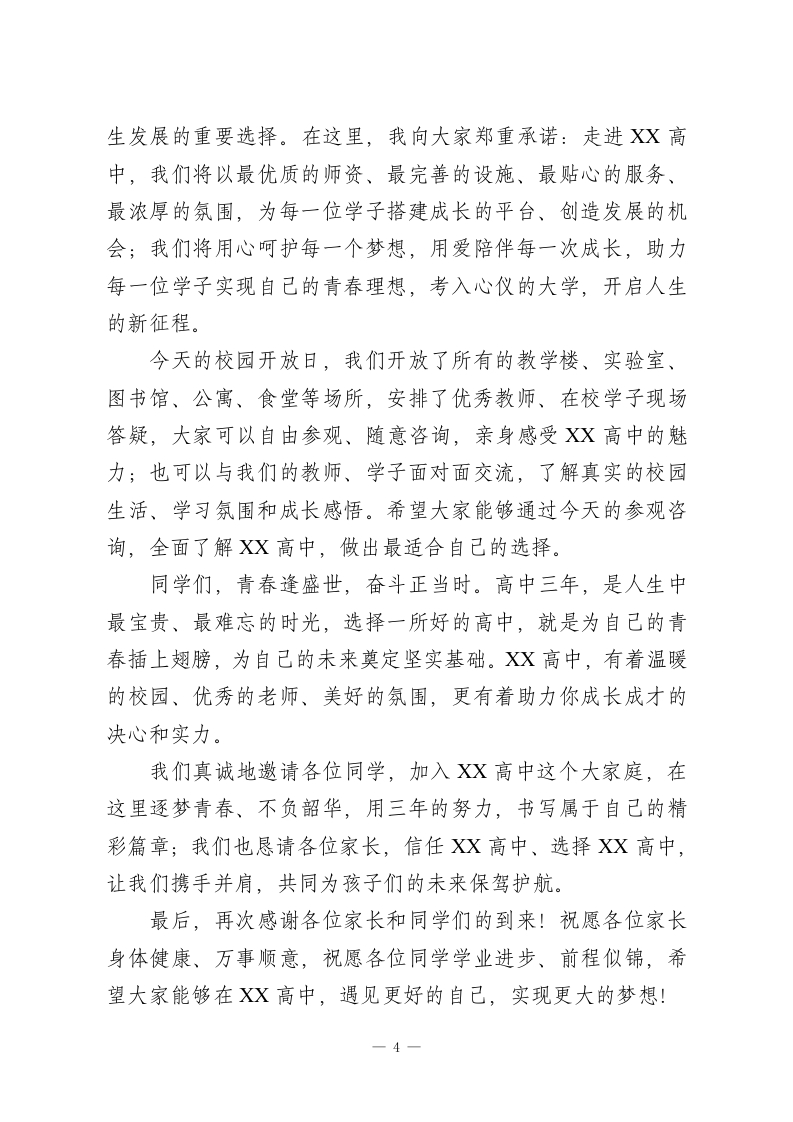 生发展的重要选择。在这里，我向大家郑重承诺：走进 XX 高中，我们将以最优质的师资、最完善的设施、最贴心的服务、最浓厚的氛围，为每一位学子搭建成长的平台、创造发展的机会；我们将用心呵护每一个梦想，用爱陪伴每一次成长，助力每一位学子实现自己的青春理想，考入心仪的大学，开启人生的新征程。

今天的校园开放日，我们开放了所有的教学楼、实验室、图书馆、公寓、食堂等场所，安排了优秀教师、在校学子现场答疑，大家可以自由参观、随意咨询，亲身感受 XX 高中的魅力；也可以与我们的教师、学子面对面交流，了解真实的校园生活、学习氛围和成长感悟。希望大家能够通过今天的参观咨询，全面了解 XX 高中，做出最适合自己的选择。

同学们，青春逢盛世，奋斗正当时。高中三年，是人生中最宝贵、最难忘的时光，选择一所好的高中，就是为自己的青春插上翅膀，为自己的未来奠定坚实基础。XX 高中，有着温暖的校园、优秀的老师、美好的氛围，更有着助力你成长成才的决心和实力。

我们真诚地邀请各位同学，加入 XX 高中这个大家庭，在这里逐梦青春、不负韶华，用三年的努力，书写属于自己的精彩篇章；我们也恳请各位家长，信任 XX 高中、选择 XX 高中，让我们携手并肩，共同为孩子们的未来保驾护航。

最后，再次感谢各位家长和同学们的到来！祝愿各位家长身体健康、万事顺意，祝愿各位同学学业进步、前程似锦，希望大家能够在 XX 高中，遇见更好的自己，实现更大的梦想！

— 4 —